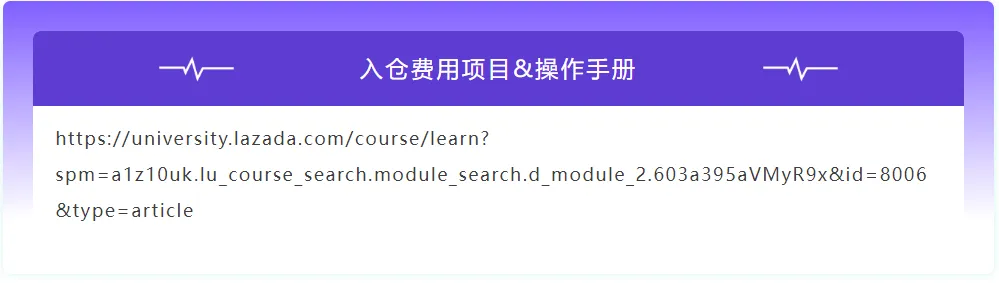 入仓费用项目&操作手册

https://university.lazada.com/course/learn?spm=a1z10uk.lu_course_search.module_search.d_module_2.603a395aVMyR9x&id=8006&type=article